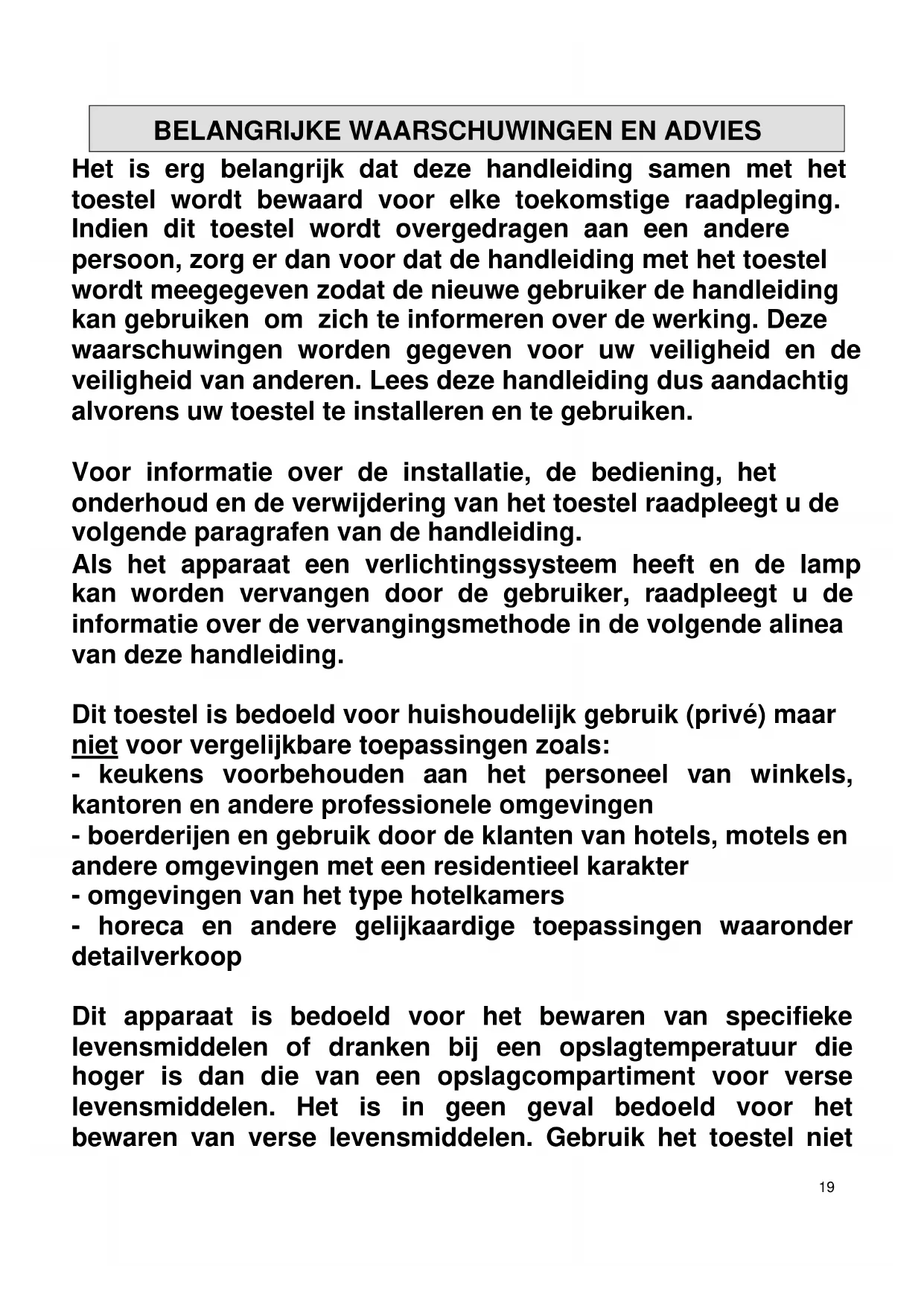 BELANGRIJKE WAARSCHUWINGEN EN ADVIES

Het is erg belangrijk dat deze handleiding samen met het toestel wordt bewaard voor elke toekomstige raadpleging. Indien dit toestel wordt overgedragen aan een andere persoon, zorg er dan voor dat de handleiding met het toestel wordt meegegeven zodat de nieuwe gebruiker de handleiding kan gebruiken om zich te informeren over de werking. Deze waarschuwingen worden gegeven voor uw veiligheid en de veiligheid van anderen. Lees deze handleiding dus aandachtig alvorens uw toestel te installeren en te gebruiken.

Voor informatie over de installatie, de bediening, het onderhoud en de verwijdering van het toestel raadpleegt u de volgende paragrafen van de handleiding.
Als het apparaat een verlichtingssysteem heeft en de lamp kan worden vervangen door de gebruiker, raadpleegt u de informatie over de vervangingsmethode in de volgende alinea van deze handleiding.

Dit toestel is bedoeld voor huishoudelijk gebruik (privé) maar niet voor vergelijkbare toepassingen zoals:
- keukens voorbehouden aan het personeel van winkels, kantoren en andere professionele omgevingen
- boerderijen en gebruik door de klanten van hotels, motels en andere omgevingen met een residentieel karakter
- omgevingen van het type hotelkamers
- horeca en andere gelijkaardige toepassingen waaronder detailverkoop

Dit apparaat is bedoeld voor het bewaren van specifieke levensmiddelen of dranken bij een opslagtemperatuur die hoger is dan die van een opslagcompartiment voor verse levensmiddelen. Het is in geen geval bedoeld voor het bewaren van verse levensmiddelen. Gebruik het toestel niet

19